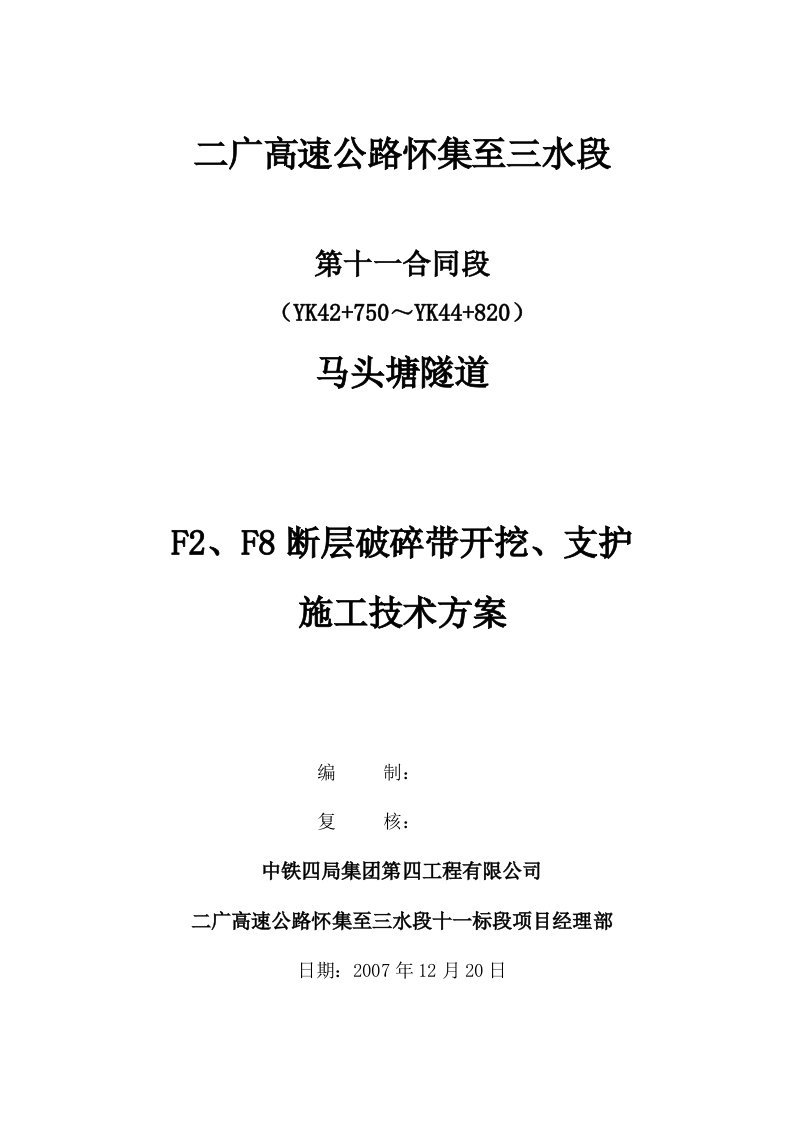 二广高速公路怀集至三水段

第十一合同段

（YK42+750～YK44+820）

马头塘隧道

F2、F8 断层破碎带开挖、支护

施工技术方案

编　　制：

复　　核：

中铁四局集团第四工程有限公司

二广高速公路怀集至三水段十一标段项目经理部

日期：2007 年 12 月 20 日